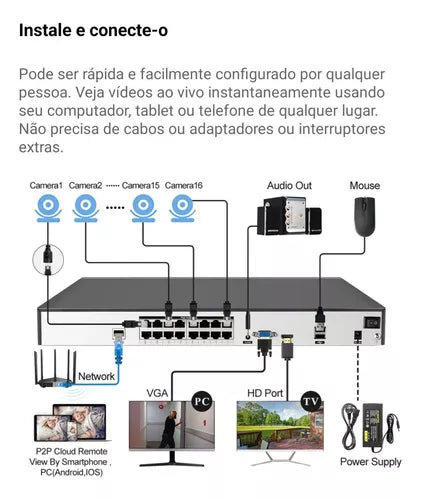 Instale e conecte-o

Pode ser rápida e facilmente configurado por qualquer pessoa. Veja vídeos ao vivo instantaneamente usando seu computador, tablet ou telefone de qualquer lugar. Não precisa de cabos ou adaptadores ou interruptores extras.

Camera1 Camera2 ······ Camera15 Camera16

Audio Out

Mouse

Network

VGA

PC

HD Port

TV

P2P Cloud Remote View By Smartphone , PC(Android,IOS)

Power Supply